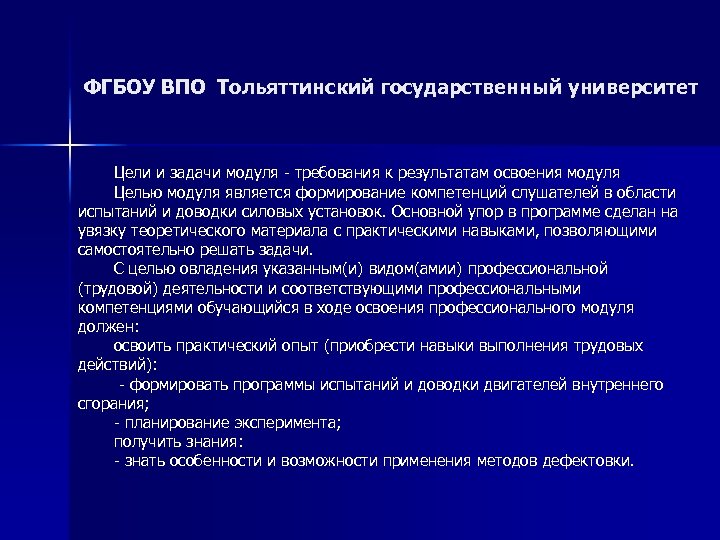 ФГБОУ ВПО Тольяттинский государственный университет

Цели и задачи модуля - требования к результатам освоения модуля

Целью модуля является формирование компетенций слушателей в области испытаний и доводки силовых установок. Основной упор в программе сделан на увязку теоретического материала с практическими навыками, позволяющими самостоятельно решать задачи.

С целью овладения указанным(и) видом(амии) профессиональной (трудовой) деятельности и соответствующими профессиональными компетенциями обучающийся в ходе освоения профессионального модуля должен:

освоить практический опыт (приобрести навыки выполнения трудовых действий):

- формировать программы испытаний и доводки двигателей внутреннего сгорания;

- планирование эксперимента;

получить знания:

- знать особенности и возможности применения методов дефектовки.